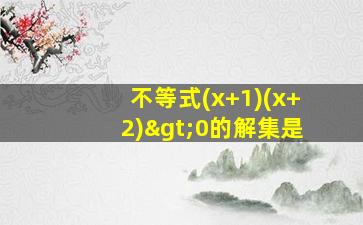 不等式(x+1)(x+2)&gt;0的解集是